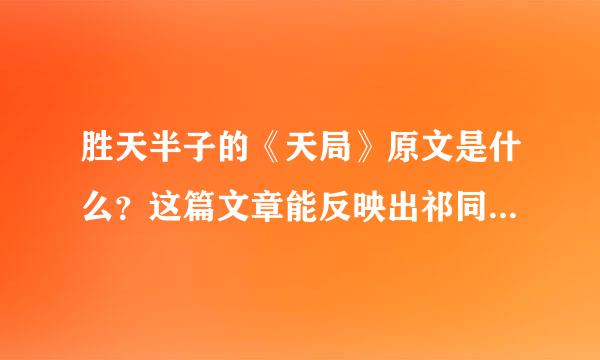 胜天半子的《天局》原文是什么？这篇文章能反映出祁同...